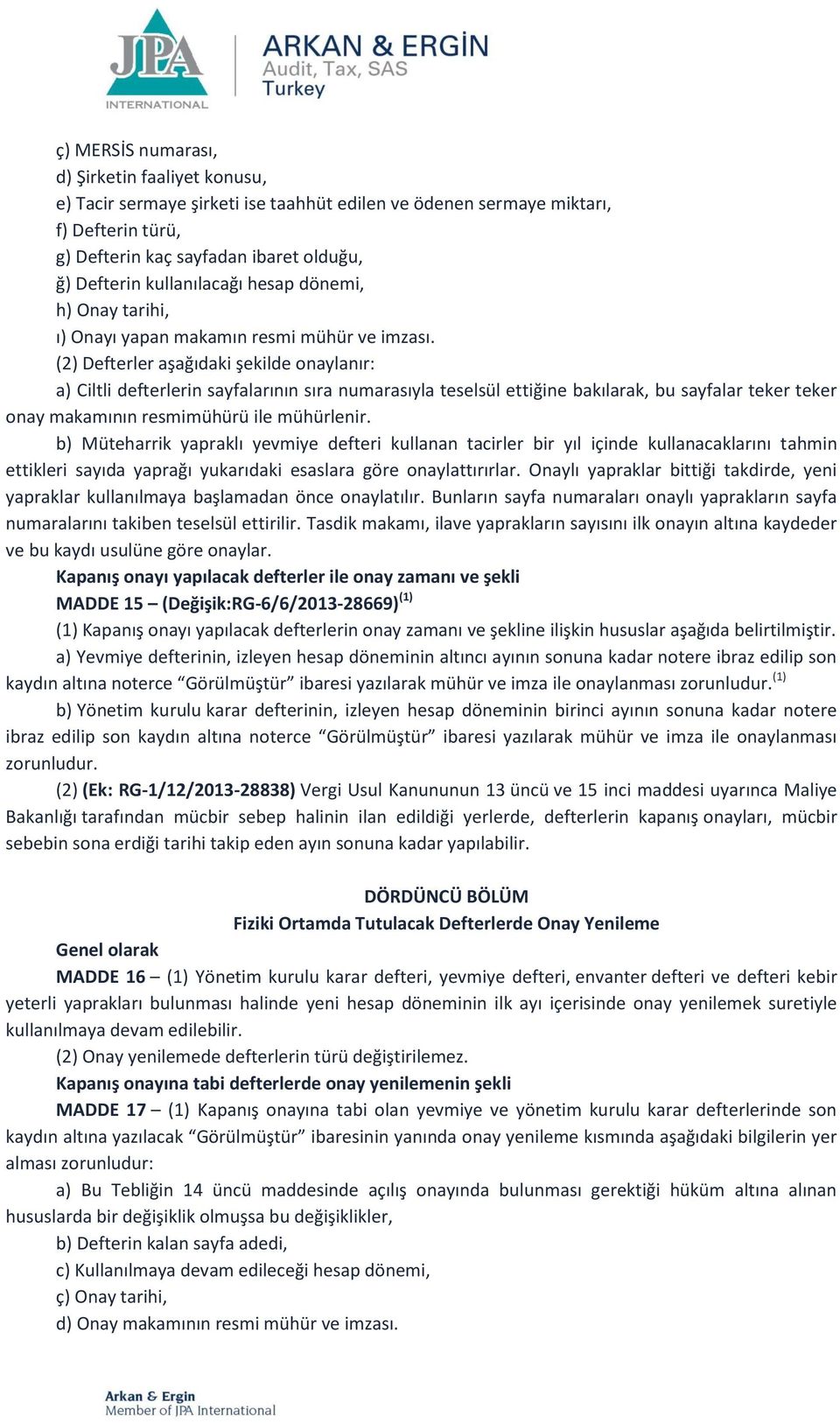 JPA
INTERNATIONAL
ARKAN & ERGİN
Audit, Tax, SAS
Turkey

ç) MERSİS numarası,
d) Şirketin faaliyet konusu,
e) Tacir sermaye şirketi ise taahhüt edilen ve ödenen sermaye miktarı,
f) Defterin türü,
g) Defterin kaç sayfadan ibaret olduğu,
ğ) Defterin kullanılacağı hesap dönemi,
h) Onay tarihi,
ı) Onayı yapan makamın resmi mühür ve imzası.
(2) Defterler aşağıdaki şekilde onaylanır:
a) Ciltli defterlerin sayfalarının sıra numarasıyla teselsül ettiğine bakılarak, bu sayfalar teker teker onay makamının resmimühürü ile mühürlenir.
b) Müteharrik yapraklı yevmiye defteri kullanan tacirler bir yıl içinde kullanacaklarını tahmin ettikleri sayıda yaprağı yukarıdaki esaslara göre onaylattırırlar. Onaylı yapraklar bittiği takdirde, yeni yapraklar kullanılmaya başlamadan önce onaylatılır. Bunların sayfa numaraları onaylı yaprakların sayfa numaralarını takiben teselsül ettirilir. Tasdik makamı, ilave yaprakların sayısını ilk onayın altına kaydeder ve bu kaydı usulüne göre onaylar.
Kapanış onayı yapılacak defterler ile onay zamanı ve şekli
MADDE 15 – (Değişik:RG-6/6/2013-28669)$^{(1)}$
(1) Kapanış onayı yapılacak defterlerin onay zamanı ve şekline ilişkin hususlar aşağıda belirtilmiştir.
a) Yevmiye defterinin, izleyen hesap döneminin altıncı ayının sonuna kadar notere ibraz edilip son kaydın altına noterce “Görülmüştür” ibaresi yazılarak mühür ve imza ile onaylanması zorunludur.$^{(1)}$
b) Yönetim kurulu karar defterinin, izleyen hesap döneminin birinci ayının sonuna kadar notere ibraz edilip son kaydın altına noterce “Görülmüştür” ibaresi yazılarak mühür ve imza ile onaylanması zorunludur.
(2) (Ek: RG-1/12/2013-28838) Vergi Usul Kanununun 13 üncü ve 15 inci maddesi uyarınca Maliye Bakanlığı tarafından mücbir sebep halinin ilan edildiği yerlerde, defterlerin kapanış onayları, mücbir sebebin sona erdiği tarihi takip eden ayın sonuna kadar yapılabilir.

DÖRDÜNCÜ BÖLÜM
Fiziki Ortamda Tutulacak Defterlerde Onay Yenileme
Genel olarak
MADDE 16 – (1) Yönetim kurulu karar defteri, yevmiye defteri, envanter defteri ve defteri kebir yeterli yaprakları bulunması halinde yeni hesap döneminin ilk ayı içerisinde onay yenilemek suretiyle kullanılmaya devam edilebilir.
(2) Onay yenilemede defterlerin türü değiştirilemez.
Kapanış onayına tabi defterlerde onay yenilemenin şekli
MADDE 17 – (1) Kapanış onayına tabi olan yevmiye ve yönetim kurulu karar defterlerinde son kaydın altına yazılacak “Görülmüştür” ibaresinin yanında onay yenileme kısmında aşağıdaki bilgilerin yer alması zorunludur:
a) Bu Tebliğin 14 üncü maddesinde açılış onayında bulunması gerektiği hüküm altına alınan hususlarda bir değişiklik olmuşsa bu değişiklikler,
b) Defterin kalan sayfa adedi,
c) Kullanılmaya devam edileceği hesap dönemi,
ç) Onay tarihi,
d) Onay makamının resmi mühür ve imzası.

Arkan & Ergin
Member of JPA International